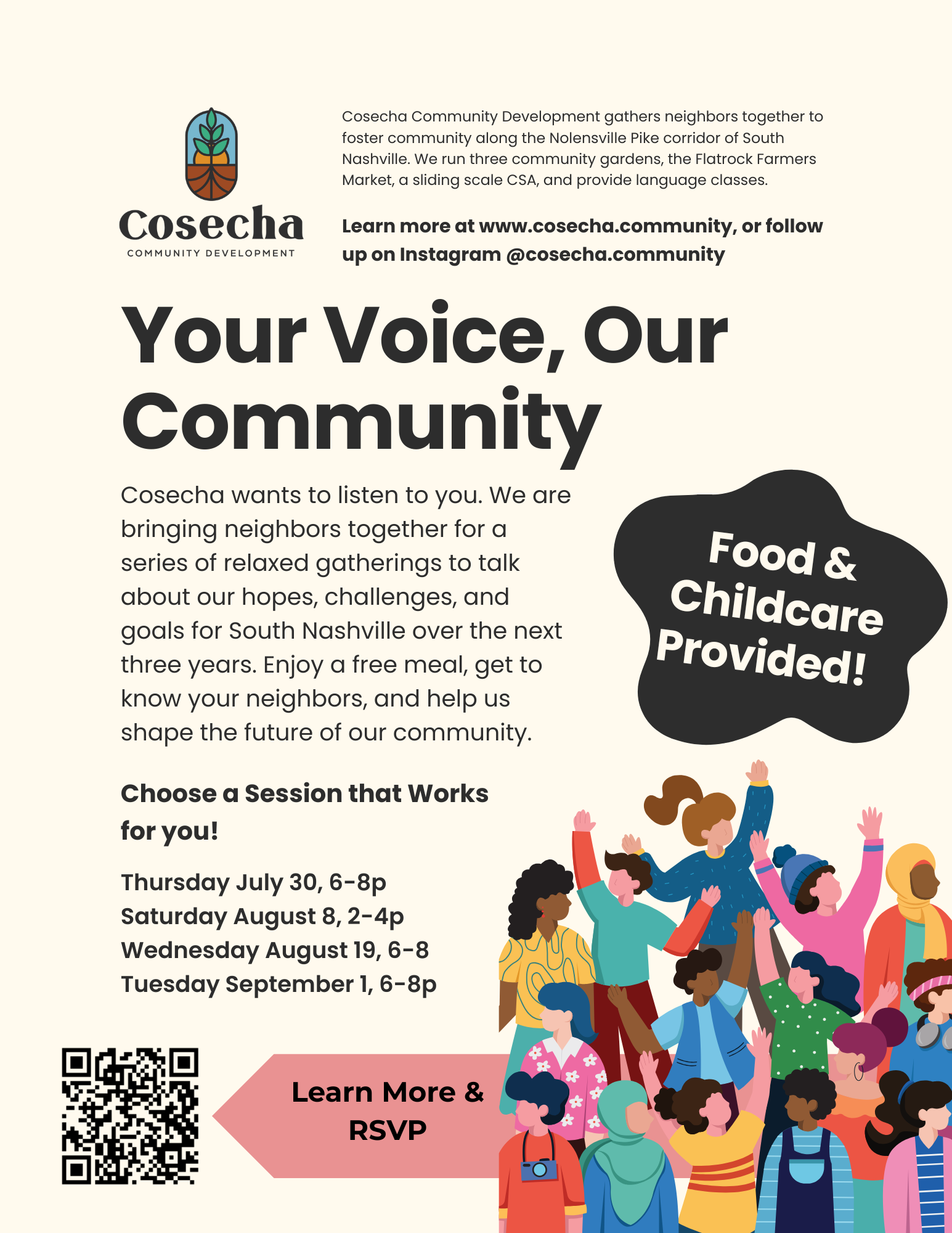 Cosecha
COMMUNITY DEVELOPMENT

Cosecha Community Development gathers neighbors together to foster community along the Nolensville Pike corridor of South Nashville. We run three community gardens, the Flatrock Farmers Market, a sliding scale CSA, and provide language classes.

Learn more at www.cosecha.community, or follow up on Instagram @cosecha.community

Your Voice, Our Community

Cosecha wants to listen to you. We are bringing neighbors together for a series of relaxed gatherings to talk about our hopes, challenges, and goals for South Nashville over the next three years. Enjoy a free meal, get to know your neighbors, and help us shape the future of our community.

Food & Childcare Provided!

Choose a Session that Works for you!

Thursday July 30, 6-8p
Saturday August 8, 2-4p
Wednesday August 19, 6-8
Tuesday September 1, 6-8p

Learn More & RSVP